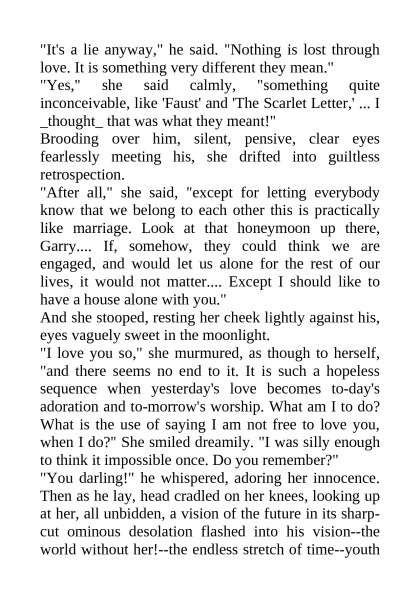 "It's a lie anyway," he said. "Nothing is lost through love. It is something very different they mean."
"Yes," she said calmly, "something quite inconceivable, like 'Faust' and 'The Scarlet Letter,' ... I _thought_ that was what they meant!"
Brooding over him, silent, pensive, clear eyes fearlessly meeting his, she drifted into guiltless retrospection.
"After all," she said, "except for letting everybody know that we belong to each other this is practically like marriage. Look at that honeymoon up there, Garry.... If, somehow, they could think we are engaged, and would let us alone for the rest of our lives, it would not matter.... Except I should like to have a house alone with you."
And she stooped, resting her cheek lightly against his, eyes vaguely sweet in the moonlight.
"I love you so," she murmured, as though to herself, "and there seems no end to it. It is such a hopeless sequence when yesterday's love becomes to-day's adoration and to-morrow's worship. What am I to do? What is the use of saying I am not free to love you, when I do?" She smiled dreamily. "I was silly enough to think it impossible once. Do you remember?"
"You darling!" he whispered, adoring her innocence. Then as he lay, head cradled on her knees, looking up at her, all unbidden, a vision of the future in its sharp-cut ominous desolation flashed into his vision--the world without her!--the endless stretch of time--youth